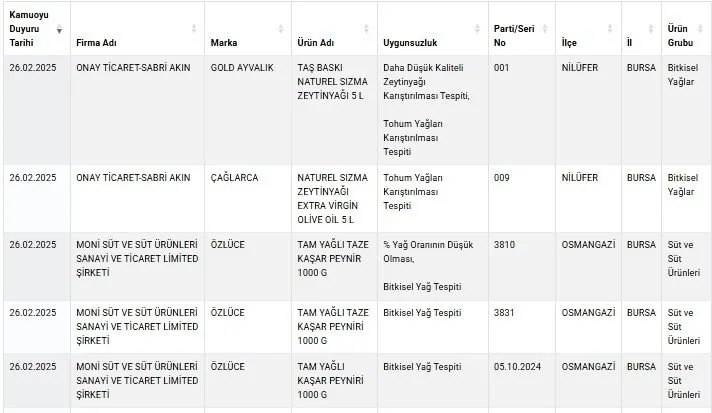 | Kamuoyu Duyuru Tarihi | Firma Adı | Marka | Ürün Adı | Uygunsuzluk | Parti/Seri No | İlçe | İl | Ürün Grubu |
|---|---|---|---|---|---|---|---|---|
| 26.02.2025 | ONAY TİCARET-SABRİ AKIN | GOLD AYVALIK | TAŞ BASKI NATUREL SIZMA ZEYTİNYAĞI 5 L | Daha Düşük Kaliteli Zeytinyağı Karıştırılması Tespiti, Tohum Yağları Karıştırılması Tespiti | 001 | NİLÜFER | BURSA | Bitkisel Yağlar |
| 26.02.2025 | ONAY TİCARET-SABRİ AKIN | ÇAĞLARCA | NATUREL SIZMA ZEYTİNYAĞI EXTRA VİRGİN OLİVE OİL 5 L | Tohum Yağları Karıştırılması Tespiti | 009 | NİLÜFER | BURSA | Bitkisel Yağlar |
| 26.02.2025 | MONİ SÜT VE SÜT ÜRÜNLERİ SANAYİ VE TİCARET LİMİTED ŞİRKETİ | ÖZLÜCE | TAM YAĞLI TAZE KAŞAR PEYNİR 1000 G | % Yağ Oranının Düşük Olması, Bitkisel Yağ Tespiti | 3810 | OSMANGAZİ | BURSA | Süt ve Süt Ürünleri |
| 26.02.2025 | MONİ SÜT VE SÜT ÜRÜNLERİ SANAYİ VE TİCARET LİMİTED ŞİRKETİ | ÖZLÜCE | TAM YAĞLI TAZE KAŞAR PEYNİRİ 1000 G | Bitkisel Yağ Tespiti | 3831 | OSMANGAZİ | BURSA | Süt ve Süt Ürünleri |
| 26.02.2025 | MONİ SÜT VE SÜT ÜRÜNLERİ SANAYİ VE TİCARET LİMİTED ŞİRKETİ | ÖZLÜCE | TAM YAĞLI KAŞAR PEYNİRİ 1000 G | Bitkisel Yağ Tespiti | 05.10.2024 | OSMANGAZİ | BURSA | Süt ve Süt Ürünleri |